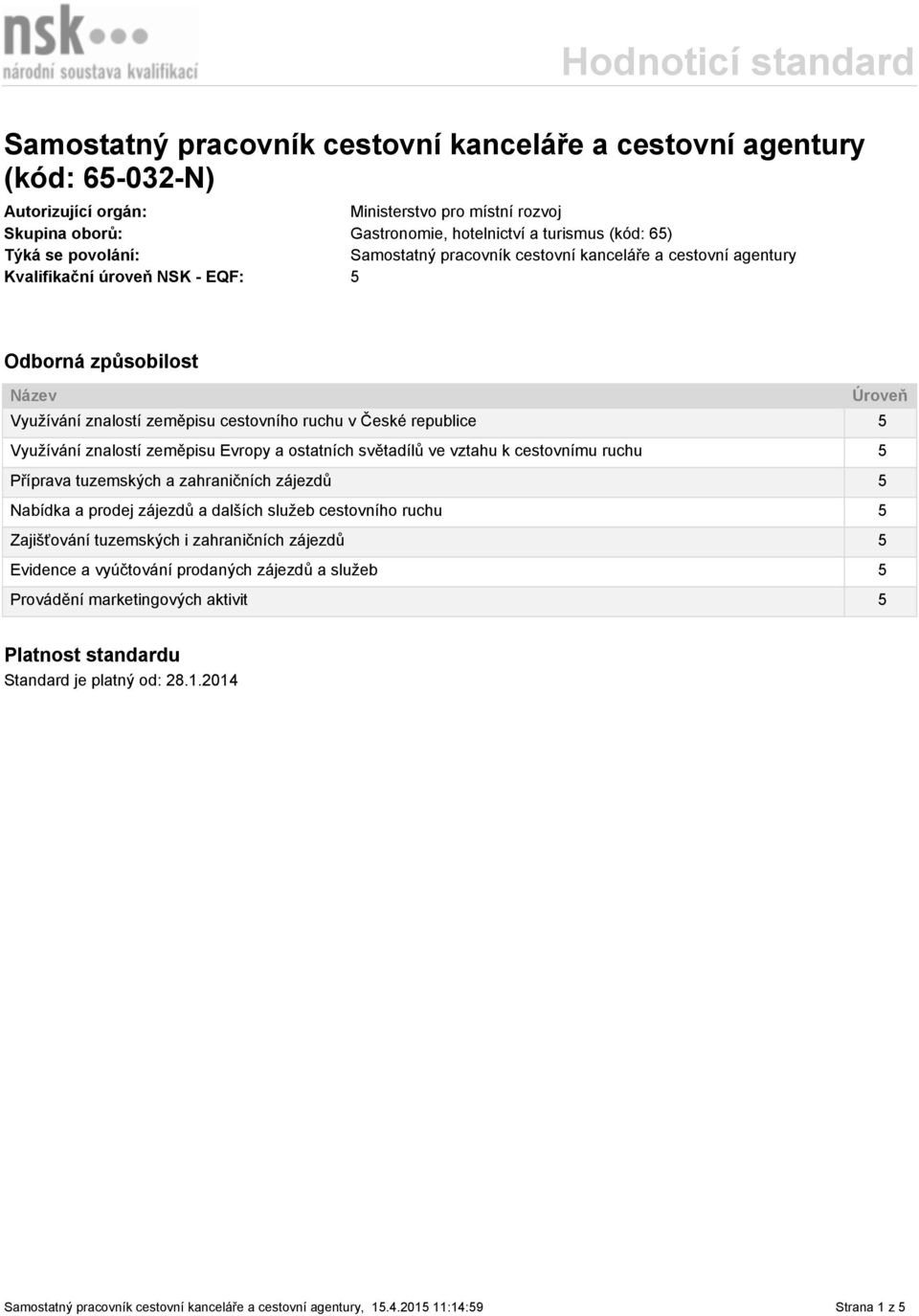 nsk
národní soustava kvalifikací

Hodnoticí standard

Samostatný pracovník cestovní kanceláře a cestovní agentury (kód: 65-032-N)

Autorizující orgán: Ministerstvo pro místní rozvoj
Skupina oborů: Gastronomie, hotelnictví a turismus (kód: 65)
Týká se povolání: Samostatný pracovník cestovní kanceláře a cestovní agentury
Kvalifikační úroveň NSK - EQF: 5

Odborná způsobilost

| Název | Úroveň |
|---|---|
| Využívání znalostí zeměpisu cestovního ruchu v České republice | 5 |
| Využívání znalostí zeměpisu Evropy a ostatních světadílů ve vztahu k cestovnímu ruchu | 5 |
| Příprava tuzemských a zahraničních zájezdů | 5 |
| Nabídka a prodej zájezdů a dalších služeb cestovního ruchu | 5 |
| Zajišťování tuzemských i zahraničních zájezdů | 5 |
| Evidence a vyúčtování prodaných zájezdů a služeb | 5 |
| Provádění marketingových aktivit | 5 |

Platnost standardu
Standard je platný od: 28.1.2014

Samostatný pracovník cestovní kanceláře a cestovní agentury, 15.4.2015 11:14:59 Strana 1 z 5